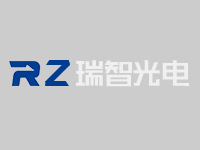 RZ 瑞智光电